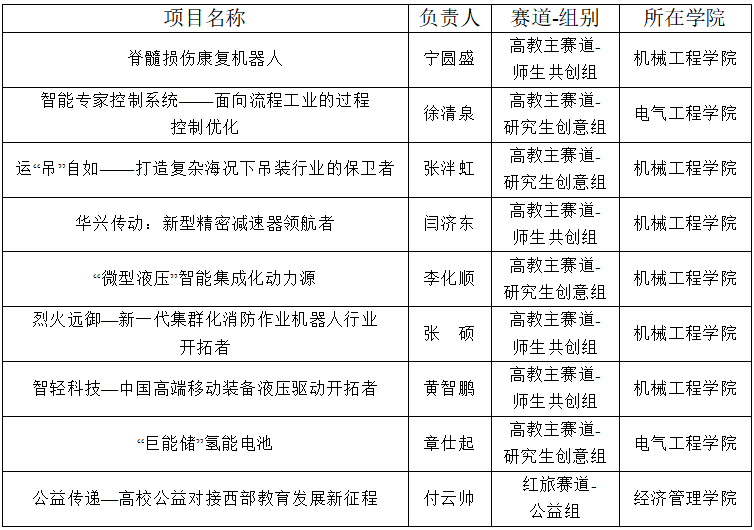 | 项目名称 | 负责人 | 赛道-组别 | 所在学院 |
|---|---|---|---|
| 脊髓损伤康复机器人 | 宁圆盛 | 高教主赛道-师生共创组 | 机械工程学院 |
| 智能专家控制系统——面向流程工业的过程控制优化 | 徐清泉 | 高教主赛道-研究生创意组 | 电气工程学院 |
| 运“吊”自如——打造复杂海况下吊装行业的保卫者 | 张泮虹 | 高教主赛道-研究生创意组 | 机械工程学院 |
| 华兴传动：新型精密减速器领航者 | 闫济东 | 高教主赛道-师生共创组 | 机械工程学院 |
| “微型液压”智能集成化动力源 | 李化顺 | 高教主赛道-研究生创意组 | 机械工程学院 |
| 烈火远御—新一代集群化消防作业机器人行业开拓者 | 张　硕 | 高教主赛道-师生共创组 | 机械工程学院 |
| 智轻科技—中国高端移动装备液压驱动开拓者 | 黄智鹏 | 高教主赛道-师生共创组 | 机械工程学院 |
| “巨能储”氢能电池 | 章仕起 | 高教主赛道-研究生创意组 | 电气工程学院 |
| 公益传递—高校公益对接西部教育发展新征程 | 付云帅 | 红旅赛道-公益组 | 经济管理学院 |